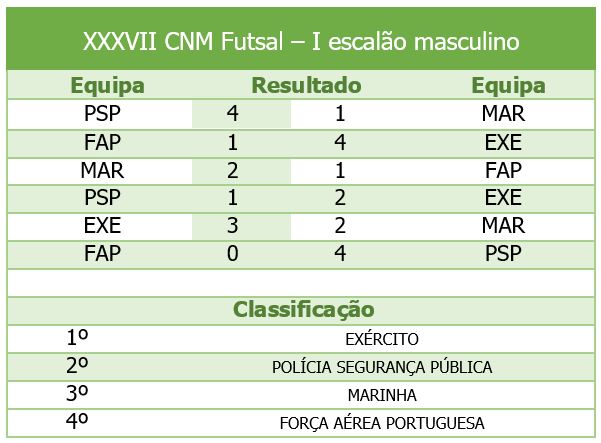 XXXVII CNM Futsal – I escalão masculino

| Equipa | Resultado | | Equipa |
|---|---|---|---|
| PSP | 4 | 1 | MAR |
| FAP | 1 | 4 | EXE |
| MAR | 2 | 1 | FAP |
| PSP | 1 | 2 | EXE |
| EXE | 3 | 2 | MAR |
| FAP | 0 | 4 | PSP |

Classificação

| | |
|---|---|
| 1º | EXÉRCITO |
| 2º | POLÍCIA SEGURANÇA PÚBLICA |
| 3º | MARINHA |
| 4º | FORÇA AÉREA PORTUGUESA |